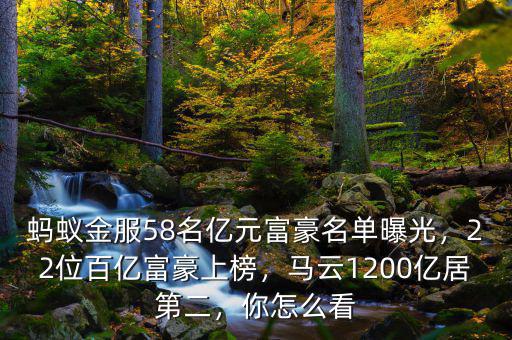 蚂蚁金服58名亿元富豪名单曝光，22位百亿富豪上榜，马云1200亿居第二，你怎么看